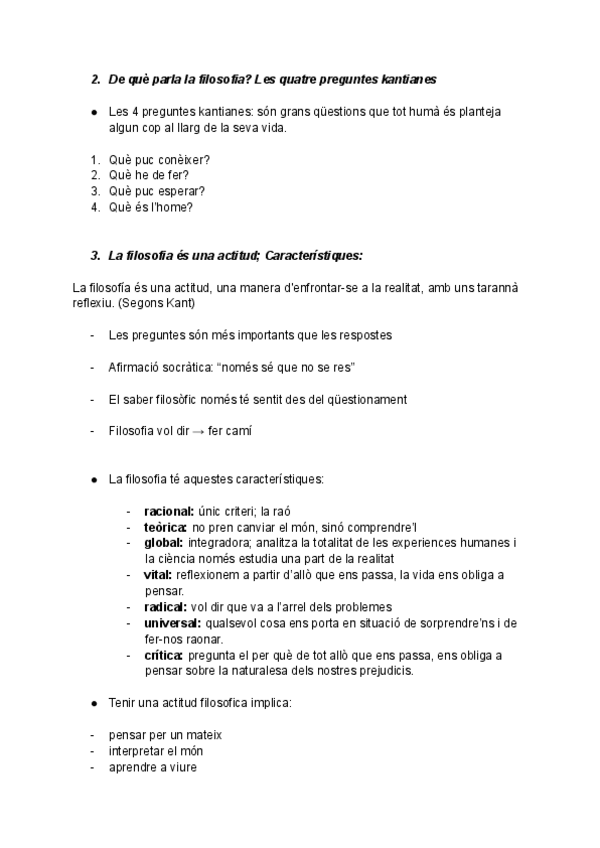 2. De què parla la filosofía? Les quatre preguntes kantianes

● Les 4 preguntes kantianes: són grans qüestions que tot humà és planteja algun cop al llarg de la seva vida.

1. Què puc conèixer?
2. Què he de fer?
3. Què puc esperar?
4. Què és l'home?

3. La filosofia és una actitud; Característiques:

La filosofía és una actitud, una manera d'enfrontar-se a la realitat, amb uns tarannà reflexiu. (Segons Kant)

- Les preguntes són més importants que les respostes

- Afirmació socràtica: "només sé que no se res"

- El saber filosòfic només té sentit des del qüestionament

- Filosofia vol dir → fer camí

● La filosofia té aquestes característiques:

- racional: únic criteri; la raó
- teòrica: no pren canviar el món, sinó comprendre'l
- global: integradora; analitza la totalitat de les experiences humanes i la ciència només estudia una part de la realitat
- vital: reflexionem a partir d'allò que ens passa, la vida ens obliga a pensar.
- radical: vol dir que va a l'arrel dels problemes
- universal: qualsevol cosa ens porta en situació de sorprendre'ns i de fer-nos raonar.
- crítica: pregunta el per què de tot allò que ens passa, ens obliga a pensar sobre la naturalesa dels nostres prejudicis.

● Tenir una actitud filosofica implica:

- pensar per un mateix
- interpretar el món
- aprendre a viure